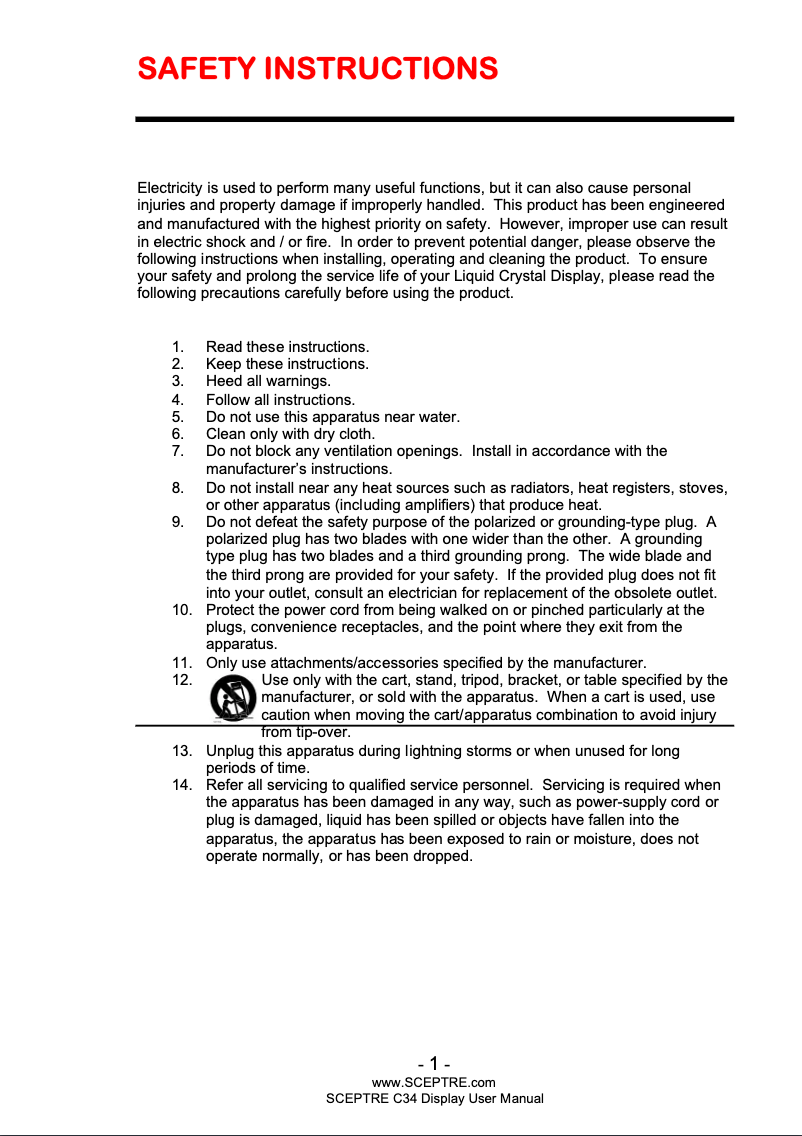 SAFETY INSTRUCTIONS

Electricity is used to perform many useful functions, but it can also cause personal injuries and property damage if improperly handled. This product has been engineered and manufactured with the highest priority on safety. However, improper use can result in electric shock and / or fire. In order to prevent potential danger, please observe the following instructions when installing, operating and cleaning the product. To ensure your safety and prolong the service life of your Liquid Crystal Display, please read the following precautions carefully before using the product.

1. Read these instructions.
2. Keep these instructions.
3. Heed all warnings.
4. Follow all instructions.
5. Do not use this apparatus near water.
6. Clean only with dry cloth.
7. Do not block any ventilation openings. Install in accordance with the manufacturer's instructions.
8. Do not install near any heat sources such as radiators, heat registers, stoves, or other apparatus (including amplifiers) that produce heat.
9. Do not defeat the safety purpose of the polarized or grounding-type plug. A polarized plug has two blades with one wider than the other. A grounding type plug has two blades and a third grounding prong. The wide blade and the third prong are provided for your safety. If the provided plug does not fit into your outlet, consult an electrician for replacement of the obsolete outlet.
10. Protect the power cord from being walked on or pinched particularly at the plugs, convenience receptacles, and the point where they exit from the apparatus.
11. Only use attachments/accessories specified by the manufacturer.
12. Use only with the cart, stand, tripod, bracket, or table specified by the manufacturer, or sold with the apparatus. When a cart is used, use caution when moving the cart/apparatus combination to avoid injury from tip-over.
13. Unplug this apparatus during lightning storms or when unused for long periods of time.
14. Refer all servicing to qualified service personnel. Servicing is required when the apparatus has been damaged in any way, such as power-supply cord or plug is damaged, liquid has been spilled or objects have fallen into the apparatus, the apparatus has been exposed to rain or moisture, does not operate normally, or has been dropped.

- 1 -
www.SCEPTRE.com
SCEPTRE C34 Display User Manual